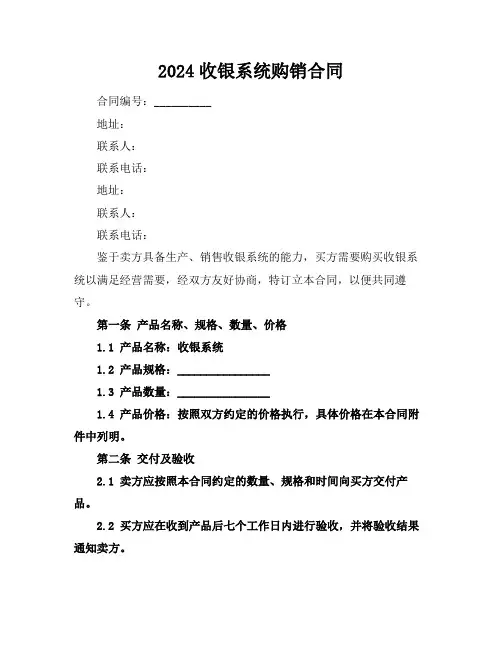 2024 收银系统购销合同

合同编号：__________

地址：

联系人：

联系电话：

地址：

联系人：

联系电话：

鉴于卖方具备生产、销售收银系统的能力，买方需要购买收银系统以满足经营需要，经双方友好协商，特订立本合同，以便共同遵守。

第一条 产品名称、规格、数量、价格

1.1 产品名称：收银系统

1.2 产品规格：________________

1.3 产品数量：________________

1.4 产品价格：按照双方约定的价格执行，具体价格在本合同附件中列明。

第二条 交付及验收

2.1 卖方应按照本合同约定的数量、规格和时间向买方交付产品。

2.2 买方应在收到产品后七个工作日内进行验收，并将验收结果通知卖方。